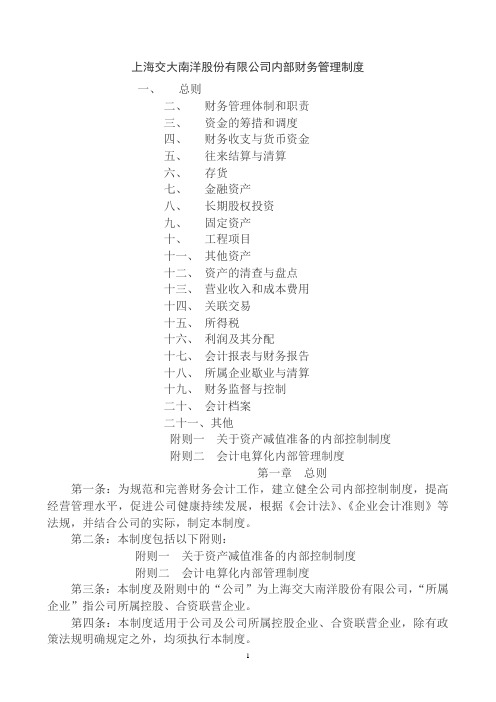 上海交大南洋股份有限公司内部财务管理制度

一、　总则
二、　财务管理体制和职责
三、　资金的筹措和调度
四、　财务收支与货币资金
五、　往来结算与清算
六、　存货
七、　金融资产
八、　长期股权投资
九、　固定资产
十、　工程项目
十一、　其他资产
十二、　资产的清查与盘点
十三、　营业收入和成本费用
十四、　关联交易
十五、　所得税
十六、　利润及其分配
十七、　会计报表与财务报告
十八、　所属企业歇业与清算
十九、　财务监督与控制
二十、　会计档案
二十一、其他
附则一　关于资产减值准备的内部控制制度
附则二　会计电算化内部管理制度

第一章　总则

第一条：为规范和完善财务会计工作，建立健全公司内部控制制度，提高经营管理水平，促进公司健康持续发展，根据《会计法》、《企业会计准则》等法规，并结合公司的实际，制定本制度。

第二条：本制度包括以下附则：
附则一　关于资产减值准备的内部控制制度
附则二　会计电算化内部管理制度

第三条：本制度及附则中的“公司”为上海交大南洋股份有限公司，“所属企业”指公司所属控股、合资联营企业。

第四条：本制度适用于公司及公司所属控股企业、合资联营企业，除有政策法规明确规定之外，均须执行本制度。

1